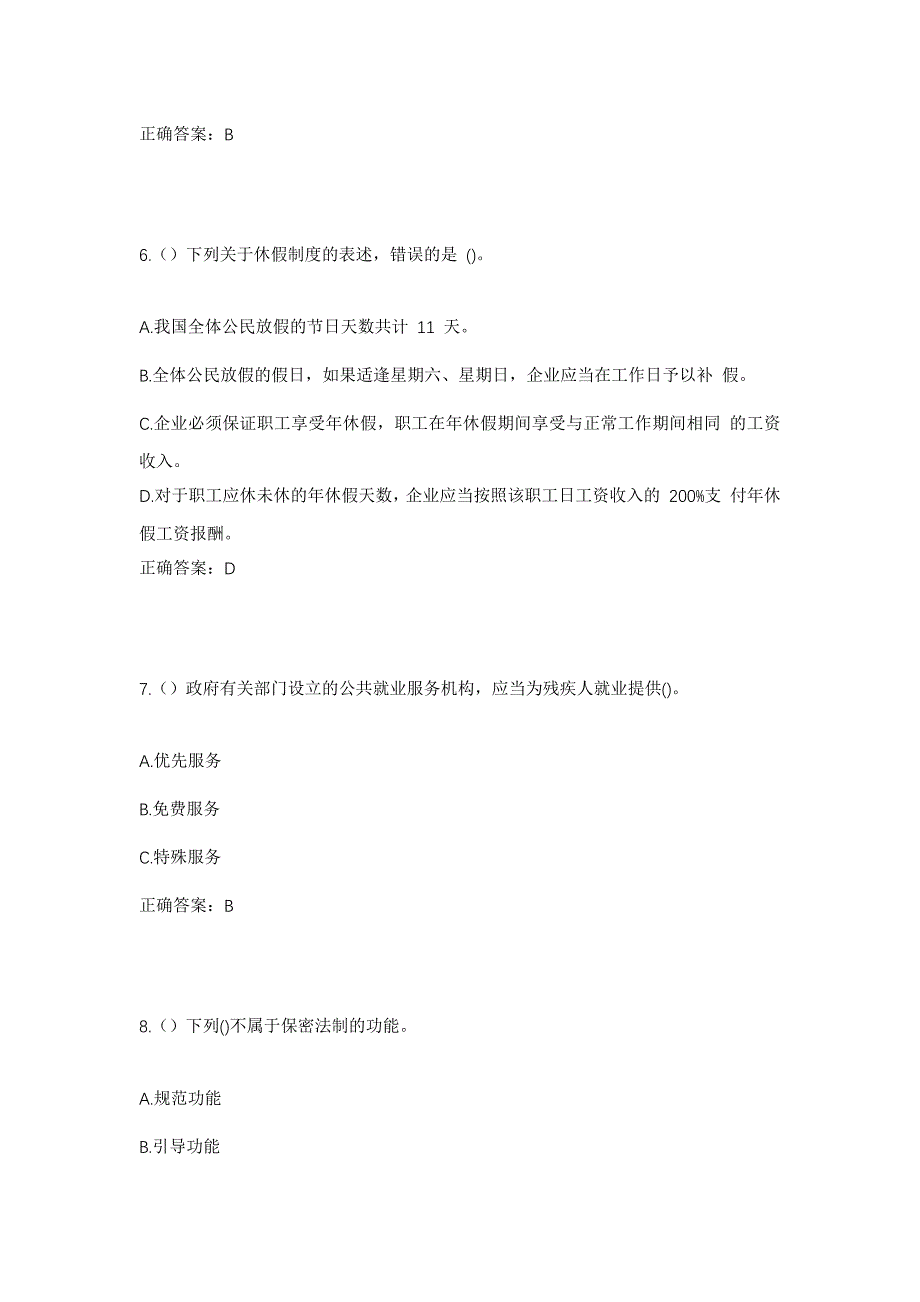 正确答案：B

6.（）下列关于休假制度的表述，错误的是 ()。

A.我国全体公民放假的节日天数共计 11 天。

B.全体公民放假的假日，如果适逢星期六、星期日，企业应当在工作日予以补 假。

C.企业必须保证职工享受年休假，职工在年休假期间享受与正常工作期间相同 的工资收入。

D.对于职工应休未休的年休假天数，企业应当按照该职工日工资收入的 200%支 付年休假工资报酬。

正确答案：D

7.（）政府有关部门设立的公共就业服务机构，应当为残疾人就业提供()。

A.优先服务

B.免费服务

C.特殊服务

正确答案：B

8.（）下列()不属于保密法制的功能。

A.规范功能

B.引导功能